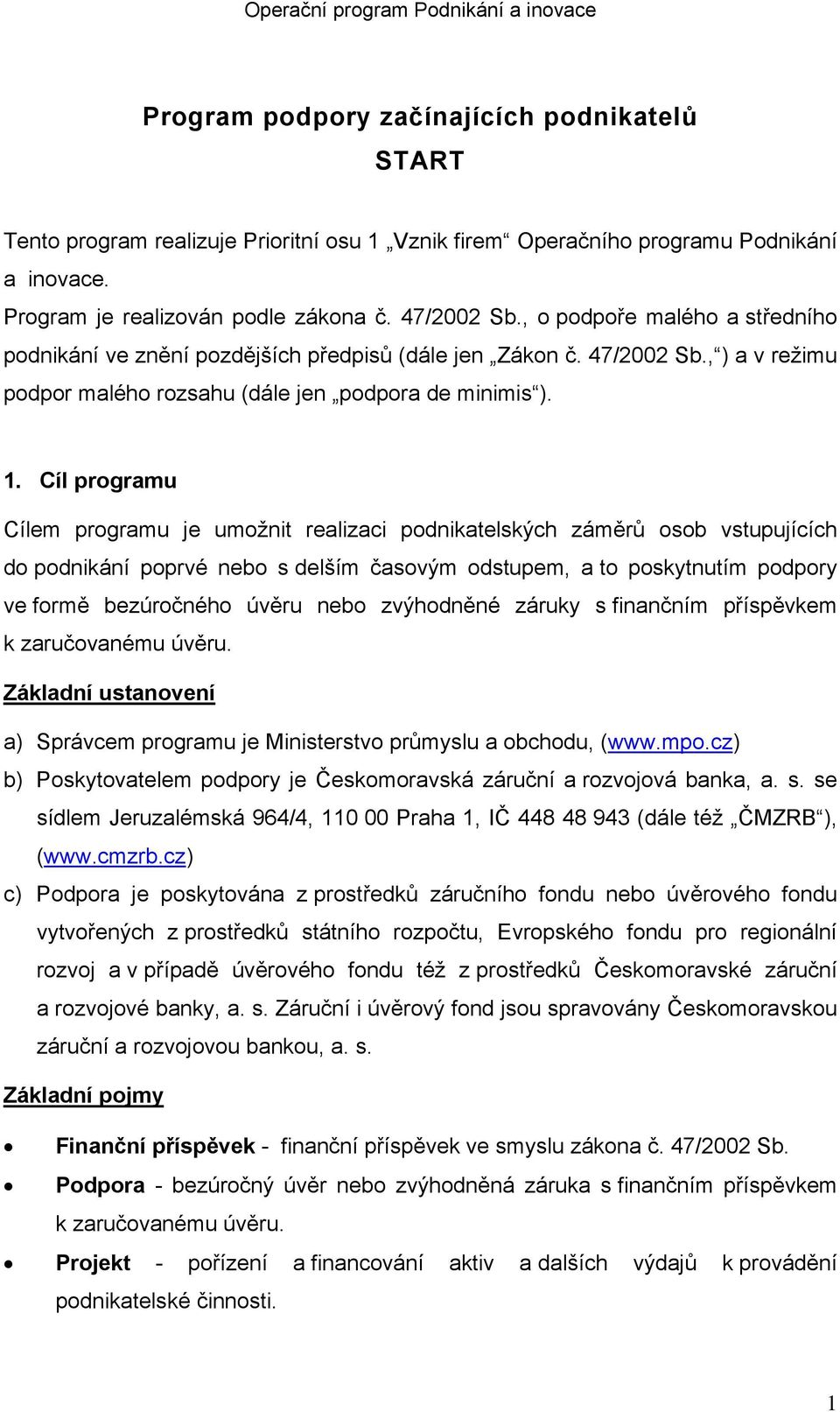 Operační program Podnikání a inovace

Program podpory začínajících podnikatelů
START

Tento program realizuje Prioritní osu 1 „Vznik firem“ Operačního programu Podnikání a inovace.
Program je realizován podle zákona č. 47/2002 Sb., o podpoře malého a středního podnikání ve znění pozdějších předpisů (dále jen „Zákon č. 47/2002 Sb.,“) a v režimu podpor malého rozsahu (dále jen „podpora de minimis“).

1. Cíl programu

Cílem programu je umožnit realizaci podnikatelských záměrů osob vstupujících do podnikání poprvé nebo s delším časovým odstupem, a to poskytnutím podpory ve formě bezúročného úvěru nebo zvýhodněné záruky s finančním příspěvkem k zaručovanému úvěru.

Základní ustanovení

a) Správcem programu je Ministerstvo průmyslu a obchodu, (www.mpo.cz)
b) Poskytovatelem podpory je Českomoravská záruční a rozvojová banka, a. s. se sídlem Jeruzalémská 964/4, 110 00 Praha 1, IČ 448 48 943 (dále též „ČMZRB“), (www.cmzrb.cz)
c) Podpora je poskytována z prostředků záručního fondu nebo úvěrového fondu vytvořených z prostředků státního rozpočtu, Evropského fondu pro regionální rozvoj a v případě úvěrového fondu též z prostředků Českomoravské záruční a rozvojové banky, a. s. Záruční i úvěrový fond jsou spravovány Českomoravskou záruční a rozvojovou bankou, a. s.

Základní pojmy

• Finanční příspěvek - finanční příspěvek ve smyslu zákona č. 47/2002 Sb.
• Podpora - bezúročný úvěr nebo zvýhodněná záruka s finančním příspěvkem k zaručovanému úvěru.
• Projekt - pořízení a financování aktiv a dalších výdajů k provádění podnikatelské činnosti.

1